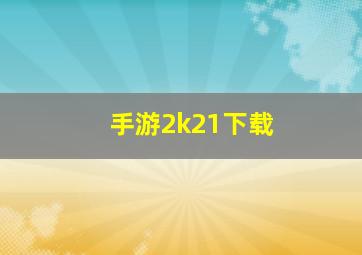 手游2k21下载